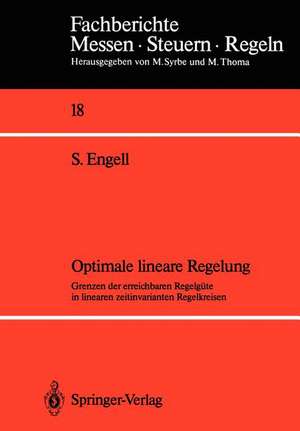 Fachberichte
Messen · Steuern · Regeln
Herausgegeben von M. Syrbe und M. Thoma

18

S. Engell

Optimale lineare Regelung
Grenzen der erreichbaren Regelgüte in linearen zeitinvarianten Regelkreisen

Springer-Verlag